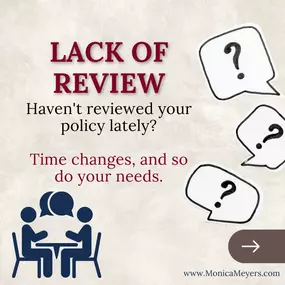 LACK OF REVIEW

Haven't reviewed your policy lately?

Time changes, and so do your needs.

?

?

?

→

www.MonicaMeyers.com